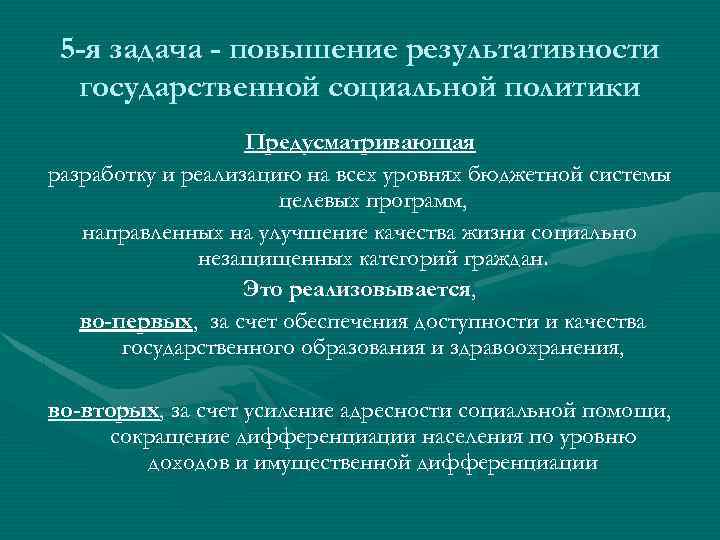 5-я задача - повышение результативности государственной социальной политики

Предусматривающая

разработку и реализацию на всех уровнях бюджетной системы целевых программ,

направленных на улучшение качества жизни социально незащищенных категорий граждан.

Это реализовывается,

во-первых, за счет обеспечения доступности и качества государственного образования и здравоохранения,

во-вторых, за счет усиление адресности социальной помощи, сокращение дифференциации населения по уровню доходов и имущественной дифференциации